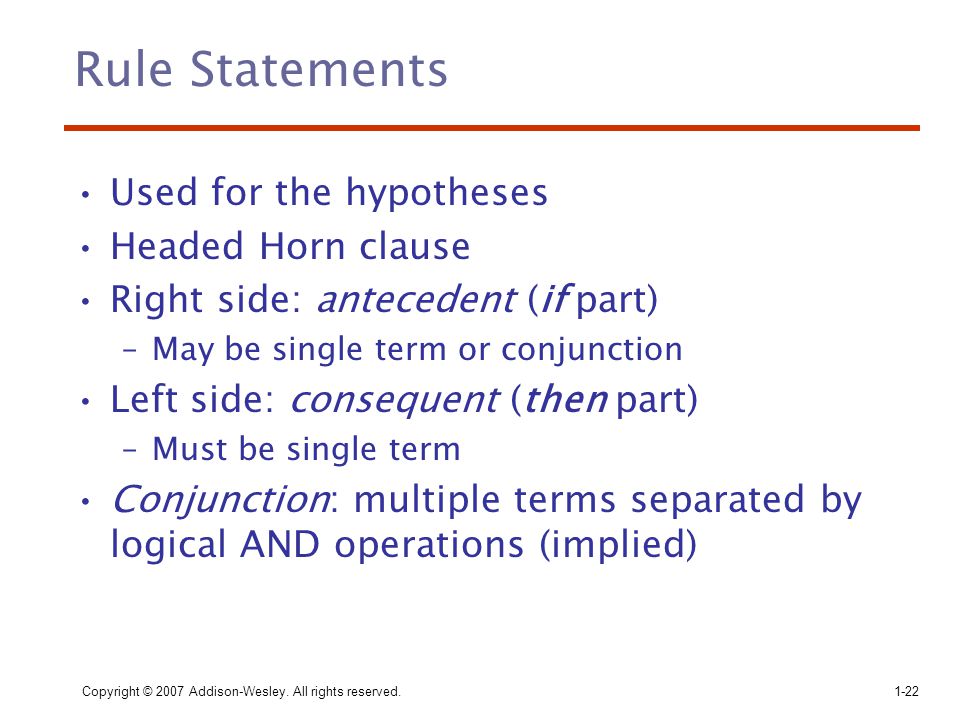 Rule Statements

• Used for the hypotheses
• Headed Horn clause
• Right side: antecedent (if part)
  – May be single term or conjunction
• Left side: consequent (then part)
  – Must be single term
• Conjunction: multiple terms separated by logical AND operations (implied)

Copyright © 2007 Addison-Wesley. All rights reserved.

1-22